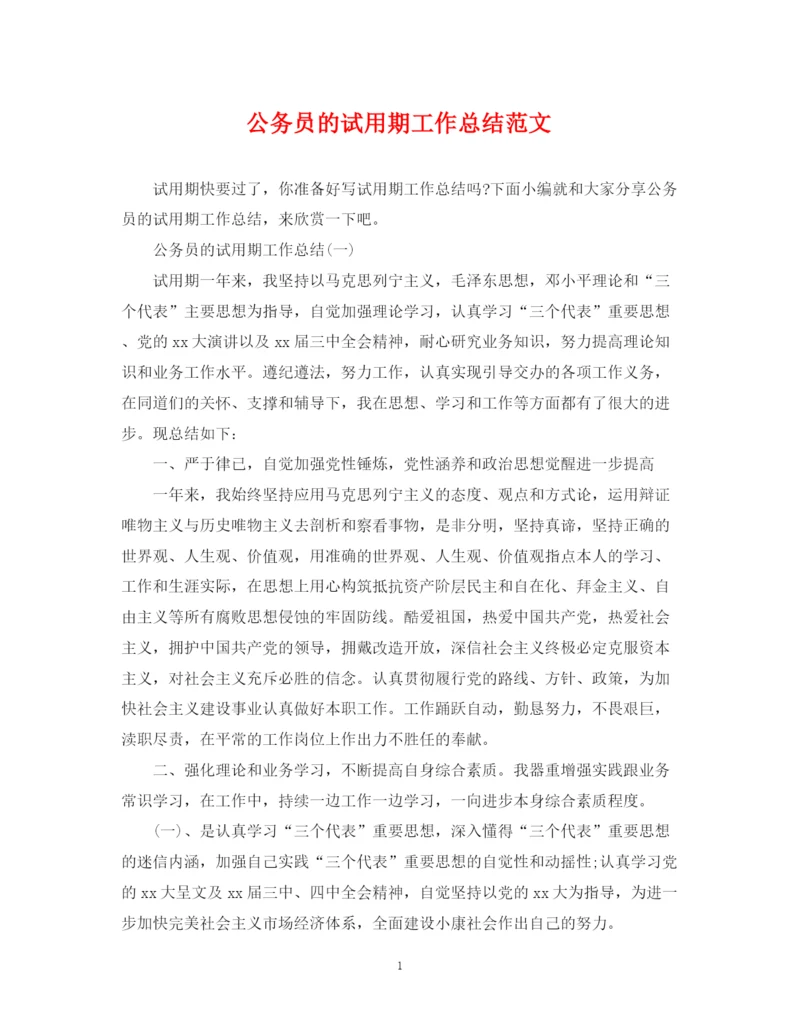 公务员的试用期工作总结范文

试用期快要过了，你准备好写试用期工作总结吗?下面小编就和大家分享公务员的试用期工作总结，来欣赏一下吧。

公务员的试用期工作总结(一)

试用期一年来，我坚持以马克思列宁主义，毛泽东思想，邓小平理论和“三个代表”主要思想为指导，自觉加强理论学习，认真学习“三个代表”重要思想、党的xx大演讲以及xx届三中全会精神，耐心研究业务知识，努力提高理论知识和业务工作水平。遵纪遵法，努力工作，认真实现引导交办的各项工作义务，在同道们的关怀、支撑和辅导下，我在思想、学习和工作等方面都有了很大的进步。现总结如下：

一、严于律己，自觉加强党性锤炼，党性涵养和政治思想觉醒进一步提高

一年来，我始终坚持应用马克思列宁主义的态度、观点和方式论，运用辩证唯物主义与历史唯物主义去剖析和察看事物，是非分明，坚持真谛，坚持正确的世界观、人生观、价值观，用准确的世界观、人生观、价值观指点本人的学习、工作和生涯实际，在思想上用心构筑抵抗资产阶层民主和自在化、拜金主义、自由主义等所有腐败思想侵蚀的牢固防线。酷爱祖国，热爱中国共产党，热爱社会主义，拥护中国共产党的领导，拥戴改造开放，深信社会主义终极必定克服资本主义，对社会主义充斥必胜的信念。认真贯彻履行党的路线、方针、政策，为加快社会主义建设事业认真做好本职工作。工作踊跃自动，勤恳努力，不畏艰巨，渎职尽责，在平常的工作岗位上作出力不胜任的奉献。

二、强化理论和业务学习，不断提高自身综合素质。我器重增强实践跟业务常识学习，在工作中，持续一边工作一边学习，一向进步本身综合素质程度。

(一)、是认真学习“三个代表”重要思想，深入懂得“三个代表”重要思想的迷信内涵，加强自己实践“三个代表”重要思想的自觉性和动摇性;认真学习党的xx大呈文及xx届三中、四中全会精神，自觉坚持以党的xx大为指导，为进一步加快完美社会主义市场经济体系，全面建设小康社会作出自己的努力。

1